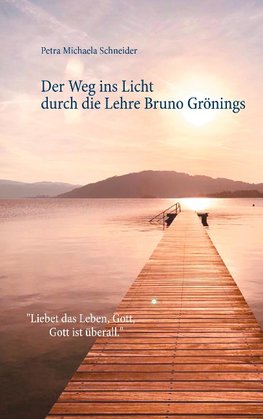 Petra Michaela Schneider

Der Weg ins Licht
durch die Lehre Bruno Grönings

"Liebet das Leben, Gott,
Gott ist überall."